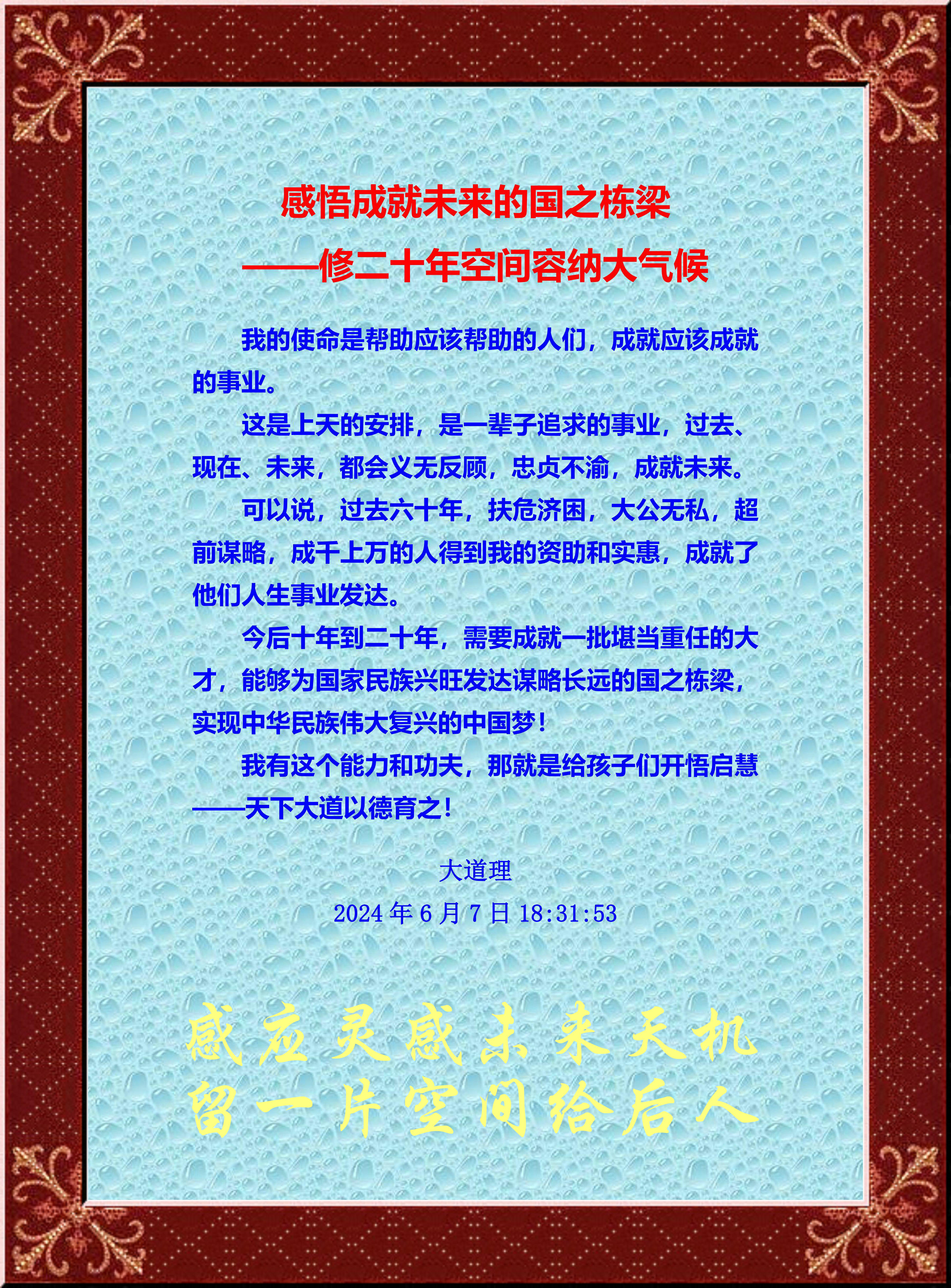 感悟成就未来的国之栋梁

——修二十年空间容纳大气候

我的使命是帮助应该帮助的人们，成就应该成就的事业。

这是上天的安排，是一辈子追求的事业，过去、现在、未来，都会义无反顾，忠贞不渝，成就未来。

可以说，过去六十年，扶危济困，大公无私，超前谋略，成千上万的人得到我的资助和实惠，成就了他们人生事业发达。

今后十年到二十年，需要成就一批堪当重任的大才，能够为国家民族兴旺发达谋略长远的国之栋梁，实现中华民族伟大复兴的中国梦！

我有这个能力和功夫，那就是给孩子们开悟启慧——天下大道以德育之！

大道理

2024年6月7日18:31:53

感应灵感未来天机
留一片空间给后人